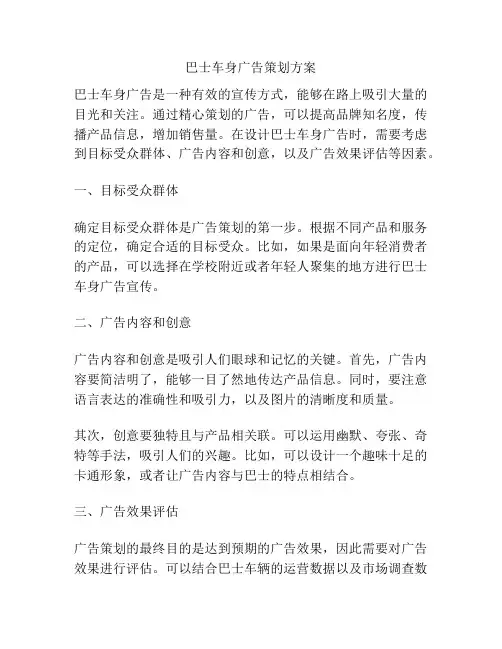 巴士车身广告策划方案

巴士车身广告是一种有效的宣传方式，能够在路上吸引大量的目光和关注。通过精心策划的广告，可以提高品牌知名度，传播产品信息，增加销售量。在设计巴士车身广告时，需要考虑到目标受众群体、广告内容和创意，以及广告效果评估等因素。

一、目标受众群体

确定目标受众群体是广告策划的第一步。根据不同产品和服务的定位，确定合适的目标受众。比如，如果是面向年轻消费者的产品，可以选择在学校附近或者年轻人聚集的地方进行巴士车身广告宣传。

二、广告内容和创意

广告内容和创意是吸引人们眼球和记忆的关键。首先，广告内容要简洁明了，能够一目了然地传达产品信息。同时，要注意语言表达的准确性和吸引力，以及图片的清晰度和质量。

其次，创意要独特且与产品相关联。可以运用幽默、夸张、奇特等手法，吸引人们的兴趣。比如，可以设计一个趣味十足的卡通形象，或者让广告内容与巴士的特点相结合。

三、广告效果评估

广告策划的最终目的是达到预期的广告效果，因此需要对广告效果进行评估。可以结合巴士车辆的运营数据以及市场调查数